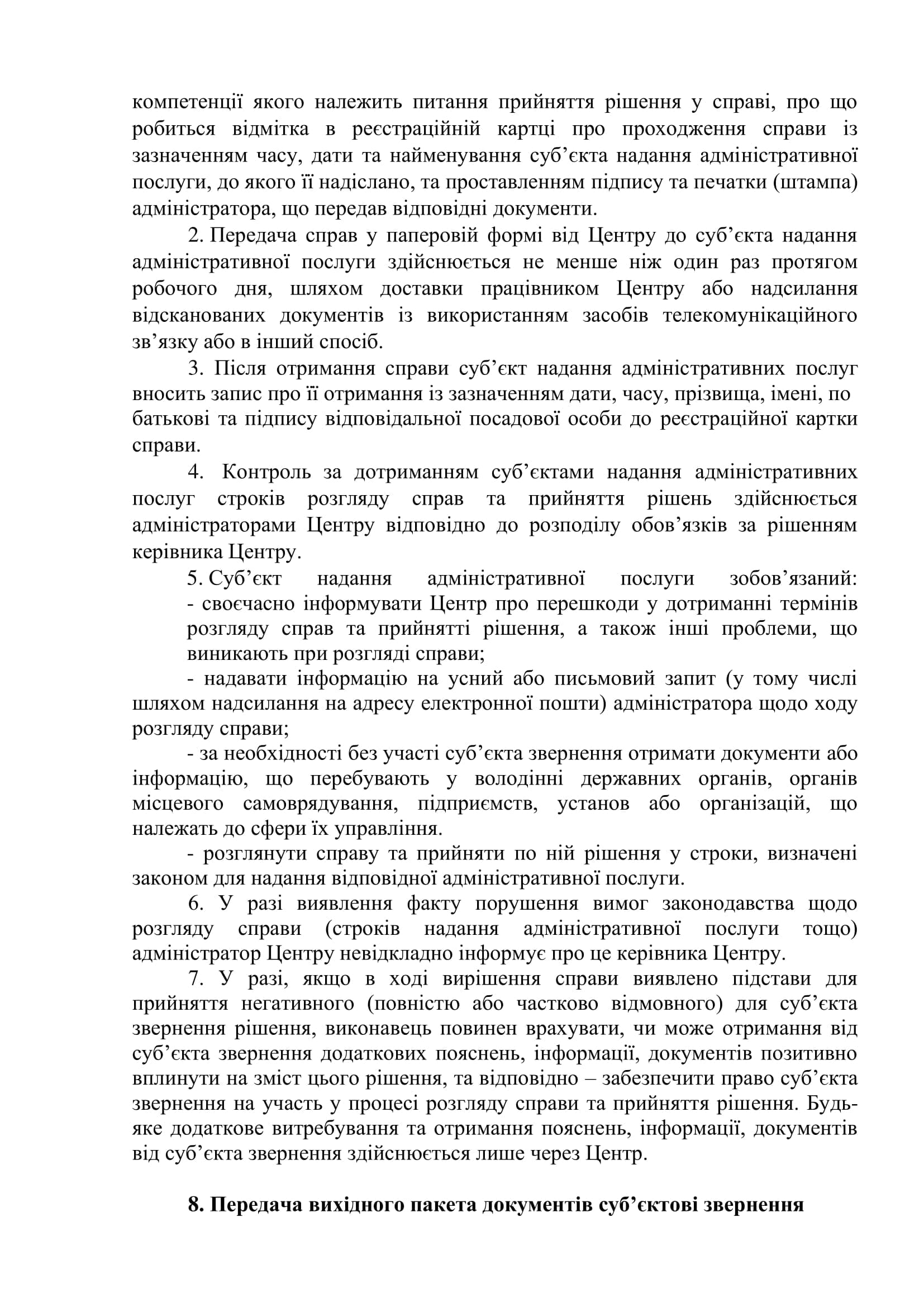 компетенції якого належить питання прийняття рішення у справі, про що робиться відмітка в реєстраційній картці про проходження справи із зазначенням часу, дати та найменування суб’єкта надання адміністративної послуги, до якого її надіслано, та проставленням підпису та печатки (штампа) адміністратора, що передав відповідні документи.

2. Передача справ у паперовій формі від Центру до суб’єкта надання адміністративної послуги здійснюється не менше ніж один раз протягом робочого дня, шляхом доставки працівником Центру або надсилання відсканованих документів із використанням засобів телекомунікаційного зв’язку або в інший спосіб.

3. Після отримання справи суб’єкт надання адміністративних послуг вносить запис про її отримання із зазначенням дати, часу, прізвища, імені, по батькові та підпису відповідальної посадової особи до реєстраційної картки справи.

4. Контроль за дотриманням суб’єктами надання адміністративних послуг строків розгляду справ та прийняття рішень здійснюється адміністраторами Центру відповідно до розподілу обов’язків за рішенням керівника Центру.

5. Суб’єкт надання адміністративної послуги зобов’язаний:
- своєчасно інформувати Центр про перешкоди у дотриманні термінів розгляду справ та прийнятті рішення, а також інші проблеми, що виникають при розгляді справи;
- надавати інформацію на усний або письмовий запит (у тому числі шляхом надсилання на адресу електронної пошти) адміністратора щодо ходу розгляду справи;
- за необхідності без участі суб’єкта звернення отримати документи або інформацію, що перебувають у володінні державних органів, органів місцевого самоврядування, підприємств, установ або організацій, що належать до сфери їх управління.
- розглянути справу та прийняти по ній рішення у строки, визначені законом для надання відповідної адміністративної послуги.

6. У разі виявлення факту порушення вимог законодавства щодо розгляду справи (строків надання адміністративної послуги тощо) адміністратор Центру невідкладно інформує про це керівника Центру.

7. У разі, якщо в ході вирішення справи виявлено підстави для прийняття негативного (повністю або частково відмовного) для суб’єкта звернення рішення, виконавець повинен врахувати, чи може отримання від суб’єкта звернення додаткових пояснень, інформації, документів позитивно вплинути на зміст цього рішення, та відповідно – забезпечити право суб’єкта звернення на участь у процесі розгляду справи та прийняття рішення. Будь-яке додаткове витребування та отримання пояснень, інформації, документів від суб’єкта звернення здійснюється лише через Центр.

8. Передача вихідного пакета документів суб’єктові звернення